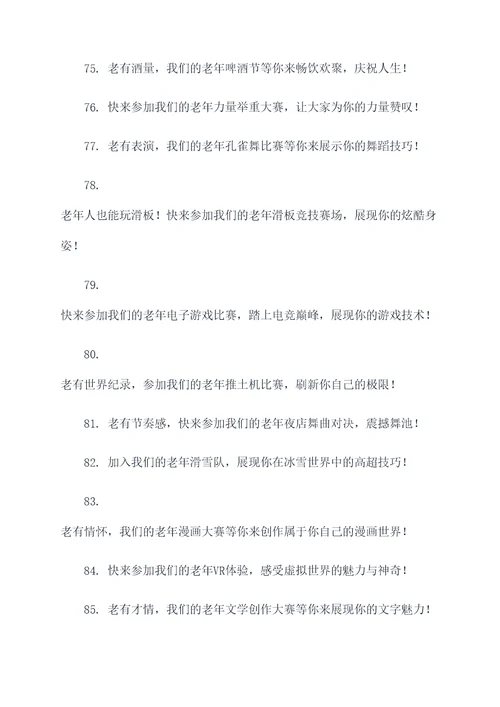 75. 老有酒量，我们的老年啤酒节等你来畅饮欢聚，庆祝人生！

76. 快来参加我们的老年力量举重大赛，让大家为你的力量赞叹！

77. 老有表演，我们的老年孔雀舞比赛等你来展示你的舞蹈技巧！

78.

老年人也能玩滑板！快来参加我们的老年滑板竞技赛场，展现你的炫酷身姿！

79.

快来参加我们的老年电子游戏比赛，踏上电竞巅峰，展现你的游戏技术！

80.

老有世界纪录，参加我们的老年推土机比赛，刷新你自己的极限！

81. 老有节奏感，快来参加我们的老年夜店舞曲对决，震撼舞池！

82. 加入我们的老年滑雪队，展现你在冰雪世界中的高超技巧！

83.

老有情怀，我们的老年漫画大赛等你来创作属于你自己的漫画世界！

84. 快来参加我们的老年VR体验，感受虚拟世界的魅力与神奇！

85. 老有才情，我们的老年文学创作大赛等你来展现你的文字魅力！